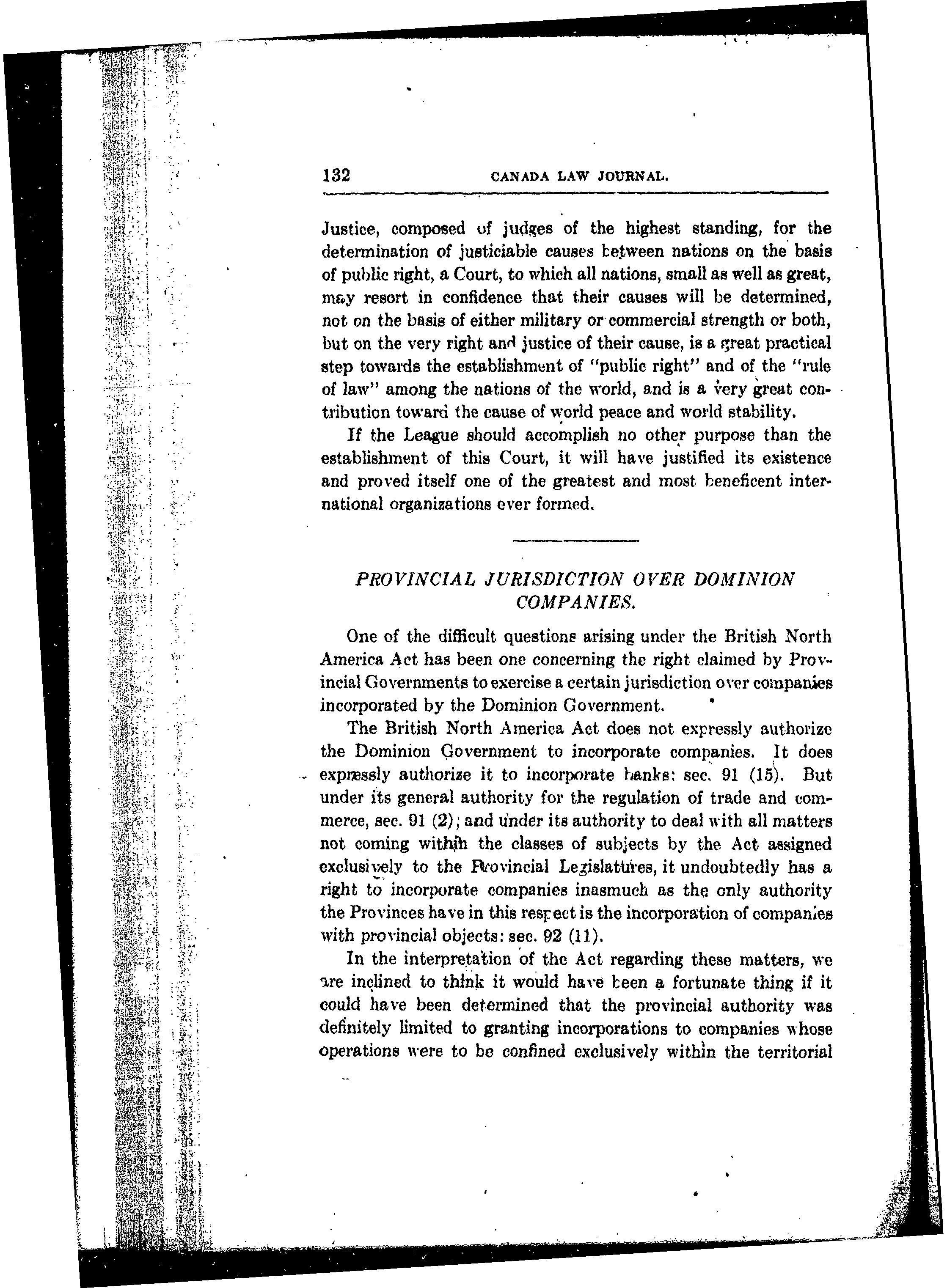 132 CANADA LAW JOURNAL.

Justice, composed of judges of the highest standing, for the determination of justiciable causes between nations on the basis of public right, a Court, to which all nations, small as well as great, may resort in confidence that their causes will be determined, not on the basis of either military or commercial strength or both, but on the very right and justice of their cause, is a great practical step towards the establishment of "public right" and of the "rule of law" among the nations of the world, and is a very great contribution toward the cause of world peace and world stability.

If the League should accomplish no other purpose than the establishment of this Court, it will have justified its existence and proved itself one of the greatest and most beneficent international organizations ever formed.

PROVINCIAL JURISDICTION OVER DOMINION COMPANIES.

One of the difficult questions arising under the British North America Act has been one concerning the right claimed by Provincial Governments to exercise a certain jurisdiction over companies incorporated by the Dominion Government.

The British North America Act does not expressly authorize the Dominion Government to incorporate companies. It does expressly authorize it to incorporate banks: sec. 91 (15). But under its general authority for the regulation of trade and commerce, sec. 91 (2); and under its authority to deal with all matters not coming within the classes of subjects by the Act assigned exclusively to the Provincial Legislatures, it undoubtedly has a right to incorporate companies inasmuch as the only authority the Provinces have in this respect is the incorporation of companies with provincial objects: sec. 92 (11).

In the interpretation of the Act regarding these matters, we are inclined to think it would have been a fortunate thing if it could have been determined that the provincial authority was definitely limited to granting incorporations to companies whose operations were to be confined exclusively within the territorial